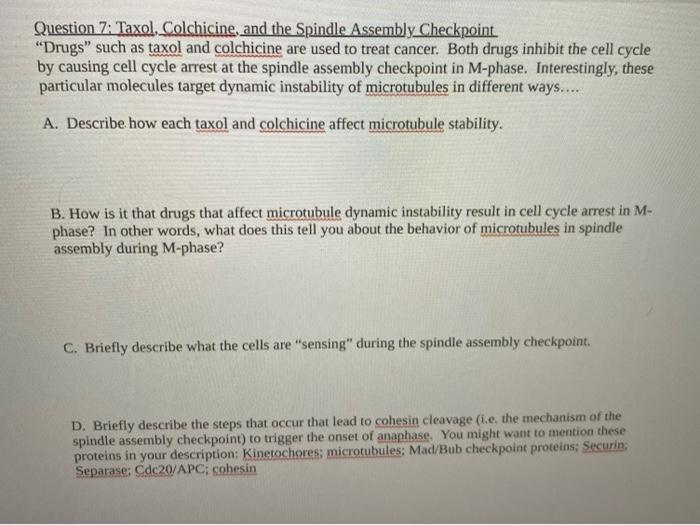 Question 7: Taxol, Colchicine, and the Spindle Assembly Checkpoint
"Drugs" such as taxol and colchicine are used to treat cancer. Both drugs inhibit the cell cycle by causing cell cycle arrest at the spindle assembly checkpoint in M-phase. Interestingly, these particular molecules target dynamic instability of microtubules in different ways....

A. Describe how each taxol and colchicine affect microtubule stability.

B. How is it that drugs that affect microtubule dynamic instability result in cell cycle arrest in M-phase? In other words, what does this tell you about the behavior of microtubules in spindle assembly during M-phase?

C. Briefly describe what the cells are "sensing" during the spindle assembly checkpoint.

D. Briefly describe the steps that occur that lead to cohesin cleavage (i.e. the mechanism of the spindle assembly checkpoint) to trigger the onset of anaphase. You might want to mention these proteins in your description: Kinetochores; microtubules; Mad/Bub checkpoint proteins; Securin; Separase; Cdc20/APC; cohesin